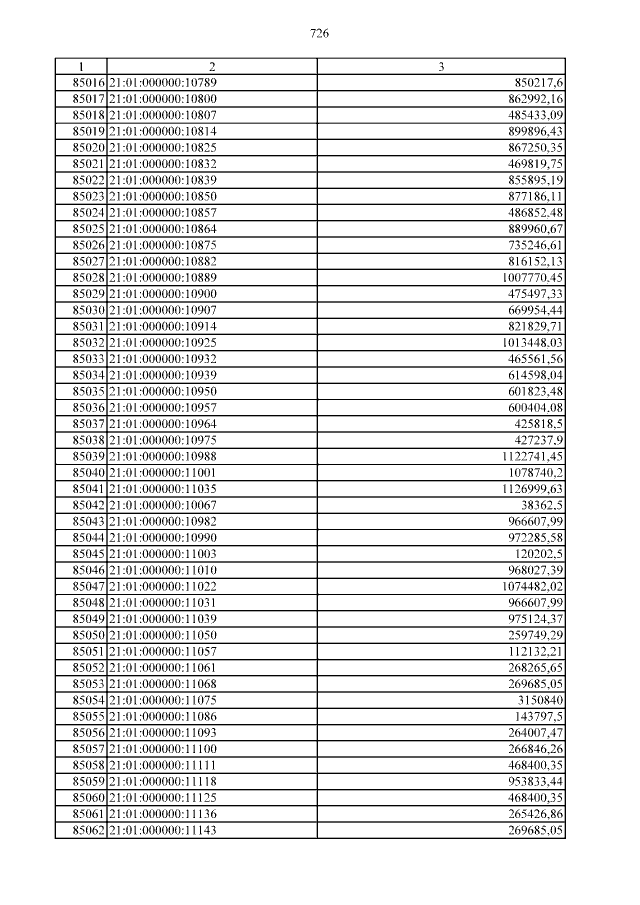 726

| 1 | 2 | 3 |
|---|---|---|
| 85016 | 21:01:000000:10789 | 850217,6 |
| 85017 | 21:01:000000:10800 | 862992,16 |
| 85018 | 21:01:000000:10807 | 485433,09 |
| 85019 | 21:01:000000:10814 | 899896,43 |
| 85020 | 21:01:000000:10825 | 867250,35 |
| 85021 | 21:01:000000:10832 | 469819,75 |
| 85022 | 21:01:000000:10839 | 855895,19 |
| 85023 | 21:01:000000:10850 | 877186,11 |
| 85024 | 21:01:000000:10857 | 486852,48 |
| 85025 | 21:01:000000:10864 | 889960,67 |
| 85026 | 21:01:000000:10875 | 735246,61 |
| 85027 | 21:01:000000:10882 | 816152,13 |
| 85028 | 21:01:000000:10889 | 1007770,45 |
| 85029 | 21:01:000000:10900 | 475497,33 |
| 85030 | 21:01:000000:10907 | 669954,44 |
| 85031 | 21:01:000000:10914 | 821829,71 |
| 85032 | 21:01:000000:10925 | 1013448,03 |
| 85033 | 21:01:000000:10932 | 465561,56 |
| 85034 | 21:01:000000:10939 | 614598,04 |
| 85035 | 21:01:000000:10950 | 601823,48 |
| 85036 | 21:01:000000:10957 | 600404,08 |
| 85037 | 21:01:000000:10964 | 425818,5 |
| 85038 | 21:01:000000:10975 | 427237,9 |
| 85039 | 21:01:000000:10988 | 1122741,45 |
| 85040 | 21:01:000000:11001 | 1078740,2 |
| 85041 | 21:01:000000:11035 | 1126999,63 |
| 85042 | 21:01:000000:10067 | 38362,5 |
| 85043 | 21:01:000000:10982 | 966607,99 |
| 85044 | 21:01:000000:10990 | 972285,58 |
| 85045 | 21:01:000000:11003 | 120202,5 |
| 85046 | 21:01:000000:11010 | 968027,39 |
| 85047 | 21:01:000000:11022 | 1074482,02 |
| 85048 | 21:01:000000:11031 | 966607,99 |
| 85049 | 21:01:000000:11039 | 975124,37 |
| 85050 | 21:01:000000:11050 | 259749,29 |
| 85051 | 21:01:000000:11057 | 112132,21 |
| 85052 | 21:01:000000:11061 | 268265,65 |
| 85053 | 21:01:000000:11068 | 269685,05 |
| 85054 | 21:01:000000:11075 | 3150840 |
| 85055 | 21:01:000000:11086 | 143797,5 |
| 85056 | 21:01:000000:11093 | 264007,47 |
| 85057 | 21:01:000000:11100 | 266846,26 |
| 85058 | 21:01:000000:11111 | 468400,35 |
| 85059 | 21:01:000000:11118 | 953833,44 |
| 85060 | 21:01:000000:11125 | 468400,35 |
| 85061 | 21:01:000000:11136 | 265426,86 |
| 85062 | 21:01:000000:11143 | 269685,05 |